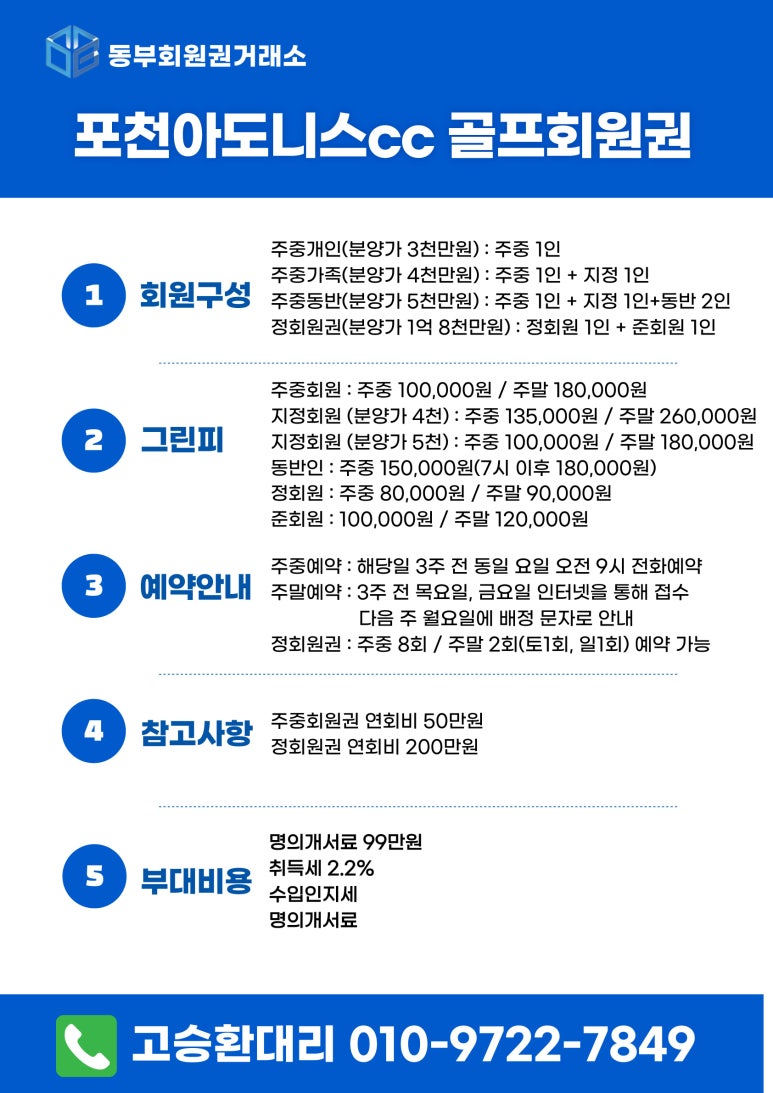 동부회원권거래소

포천아도니스cc 골프회원권

1 회원구성

주중개인(분양가 3천만원) : 주중 1인
주중가족(분양가 4천만원) : 주중 1인 + 지정 1인
주중동반(분양가 5천만원) : 주중 1인 + 지정 1인+동반 2인
정회원권(분양가 1억 8천만원) : 정회원 1인 + 준회원 1인

2 그린피

주중회원 : 주중 100,000원 / 주말 180,000원
지정회원 (분양가 4천) : 주중 135,000원 / 주말 260,000원
지정회원 (분양가 5천) : 주중 100,000원 / 주말 180,000원
동반인 : 주중 150,000원(7시 이후 180,000원)
정회원 : 주중 80,000원 / 주말 90,000원
준회원 : 100,000원 / 주말 120,000원

3 예약안내

주중예약 : 해당일 3주 전 동일 요일 오전 9시 전화예약
주말예약 : 3주 전 목요일, 금요일 인터넷을 통해 접수
다음 주 월요일에 배정 문자로 안내
정회원권 : 주중 8회 / 주말 2회(토1회, 일1회) 예약 가능

4 참고사항

주중회원권 연회비 50만원
정회원권 연회비 200만원

5 부대비용

명의개서료 99만원
취득세 2.2%
수입인지세
명의개서료

고승환대리 010-9722-7849